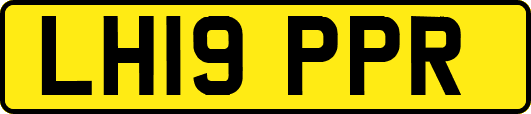 LH19 PPR